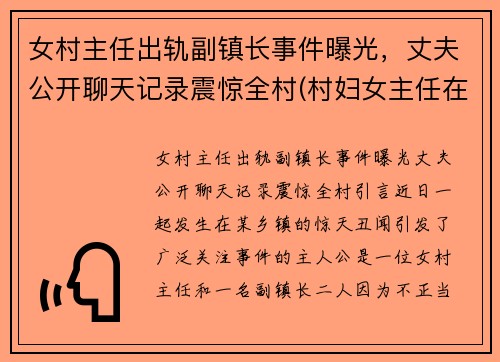 女村主任出轨副镇长事件曝光，丈夫公开聊天记录震惊全村(村妇女主任在

女村主任出轨副镇长事件曝光丈夫公开聊天记录震惊全村引言近日一起发生在某乡镇的惊天丑闻引发了广泛关注事件的主人公是一位女村主任和一名副镇长二人因为不正当